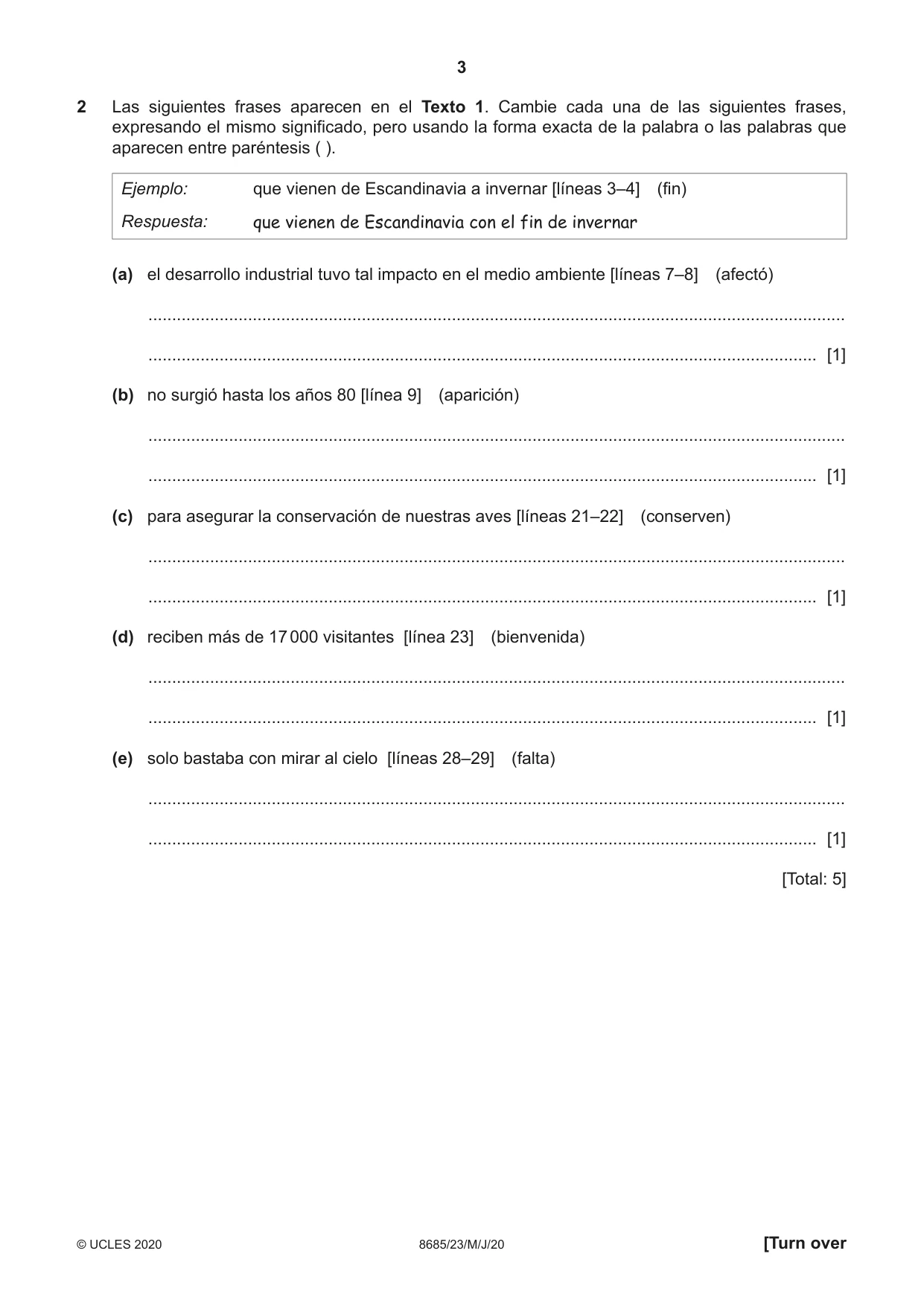 3

2 Las siguientes frases aparecen en el Texto 1. Cambie cada una de las siguientes frases, expresando el mismo significado, pero usando la forma exacta de la palabra o las palabras que aparecen entre paréntesis ( ).

Ejemplo: que vienen de Escandinavia a invernar [líneas 3–4] (fin)
Respuesta: que vienen de Escandinavia con el fin de invernar

(a) el desarrollo industrial tuvo tal impacto en el medio ambiente [líneas 7–8] (afectó)

____

____ [1]

(b) no surgió hasta los años 80 [línea 9] (aparición)

____

____ [1]

(c) para asegurar la conservación de nuestras aves [líneas 21–22] (conserven)

____

____ [1]

(d) reciben más de 17 000 visitantes [línea 23] (bienvenida)

____

____ [1]

(e) solo bastaba con mirar al cielo [líneas 28–29] (falta)

____

____ [1]

[Total: 5]

© UCLES 2020 8685/23/M/J/20 [Turn over